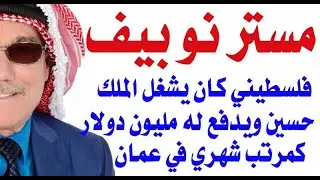 مستر نو بيف

فلسطيني كان يشغل الملك حسين ويدفع له مليون دولار كمرتب شهري في عمان